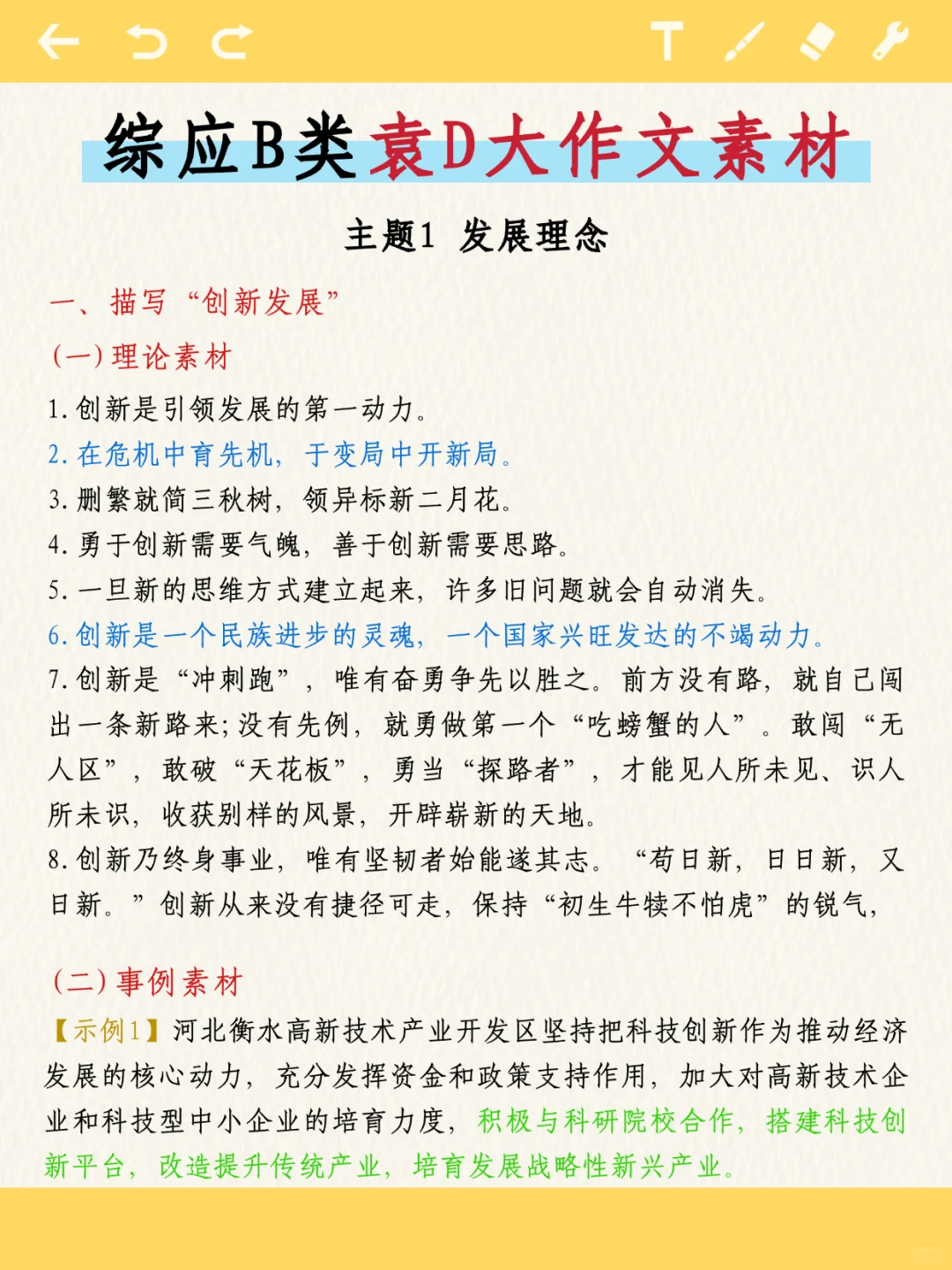 综应B类袁D大作文素材

主题1 发展理念

一、描写“创新发展”

(一)理论素材

1.创新是引领发展的第一动力。

2.在危机中育先机，于变局中开新局。

3.删繁就简三秋树，领异标新二月花。

4.勇于创新需要气魄，善于创新需要思路。

5.一旦新的思维方式建立起来，许多旧问题就会自动消失。

6.创新是一个民族进步的灵魂，一个国家兴旺发达的不竭动力。

7.创新是“冲刺跑”，唯有奋勇争先以胜之。前方没有路，就自己闯出一条新路来;没有先例，就勇做第一个“吃螃蟹的人”。敢闯“无人区”，敢破“天花板”，勇当“探路者”，才能见人所未见、识人所未识，收获别样的风景，开辟崭新的天地。

8.创新乃终身事业，唯有坚韧者始能遂其志。“苟日新，日日新，又日新。”创新从来没有捷径可走，保持“初生牛犊不怕虎”的锐气，

(二)事例素材

【示例1】河北衡水高新技术产业开发区坚持把科技创新作为推动经济发展的核心动力，充分发挥资金和政策支持作用，加大对高新技术企业和科技型中小企业的培育力度，积极与科研院校合作，搭建科技创新平台，改造提升传统产业，培育发展战略性新兴产业。